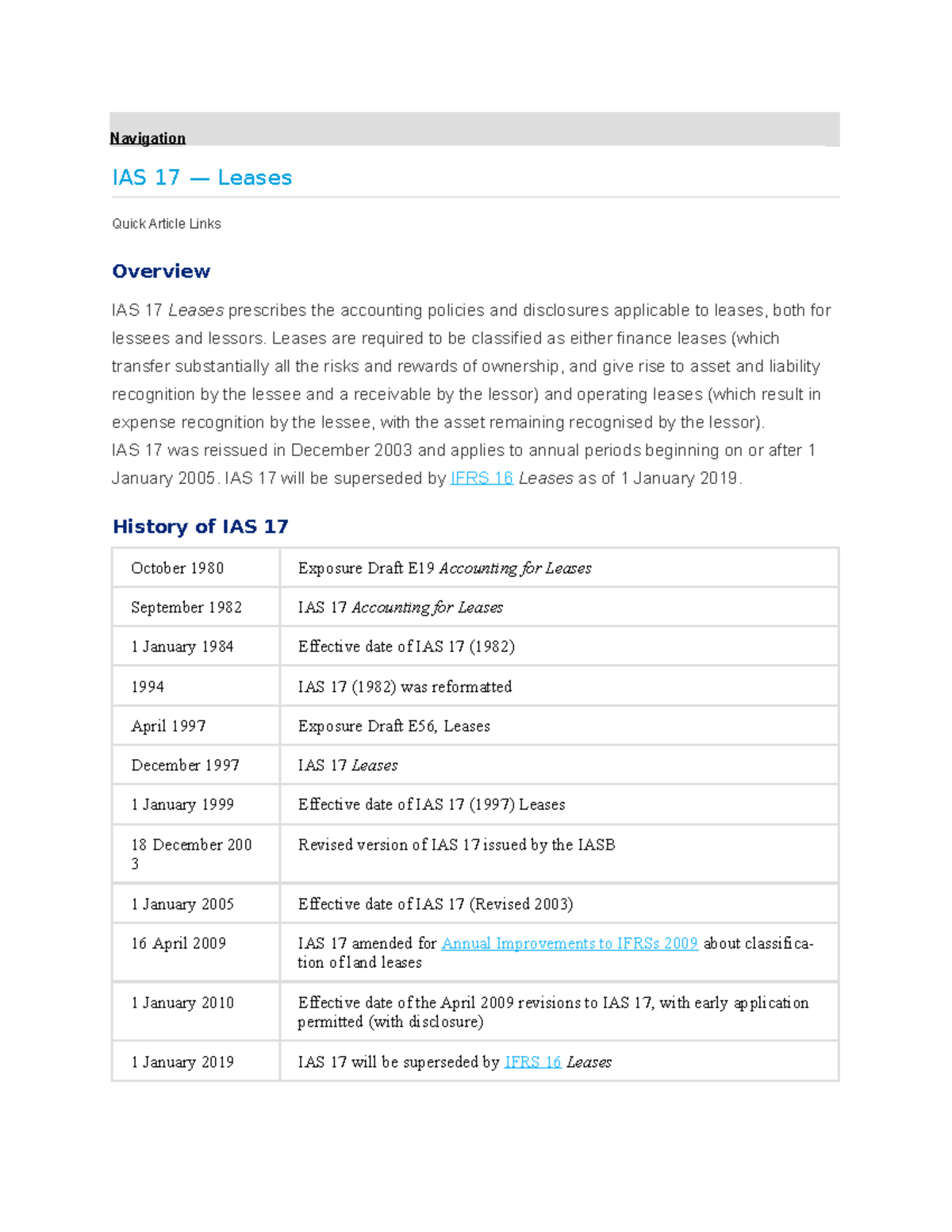 Navigation

IAS 17 — Leases

Quick Article Links

Overview

IAS 17 Leases prescribes the accounting policies and disclosures applicable to leases, both for lessees and lessors. Leases are required to be classified as either finance leases (which transfer substantially all the risks and rewards of ownership, and give rise to asset and liability recognition by the lessee and a receivable by the lessor) and operating leases (which result in expense recognition by the lessee, with the asset remaining recognised by the lessor).
IAS 17 was reissued in December 2003 and applies to annual periods beginning on or after 1 January 2005. IAS 17 will be superseded by IFRS 16 Leases as of 1 January 2019.

History of IAS 17

| October 1980 | Exposure Draft E19 Accounting for Leases |
|---|---|
| September 1982 | IAS 17 Accounting for Leases |
| 1 January 1984 | Effective date of IAS 17 (1982) |
| 1994 | IAS 17 (1982) was reformatted |
| April 1997 | Exposure Draft E56, Leases |
| December 1997 | IAS 17 Leases |
| 1 January 1999 | Effective date of IAS 17 (1997) Leases |
| 18 December 2003 | Revised version of IAS 17 issued by the IASB |
| 1 January 2005 | Effective date of IAS 17 (Revised 2003) |
| 16 April 2009 | IAS 17 amended for Annual Improvements to IFRSs 2009 about classification of land leases |
| 1 January 2010 | Effective date of the April 2009 revisions to IAS 17, with early application permitted (with disclosure) |
| 1 January 2019 | IAS 17 will be superseded by IFRS 16 Leases |